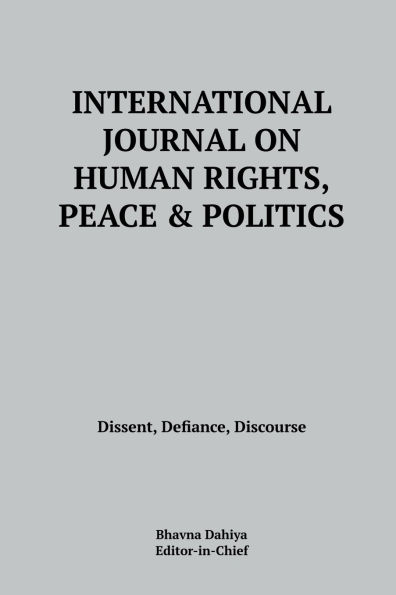 INTERNATIONAL JOURNAL ON HUMAN RIGHTS, PEACE & POLITICS

Dissent, Defiance, Discourse

Bhavna Dahiya
Editor-in-Chief